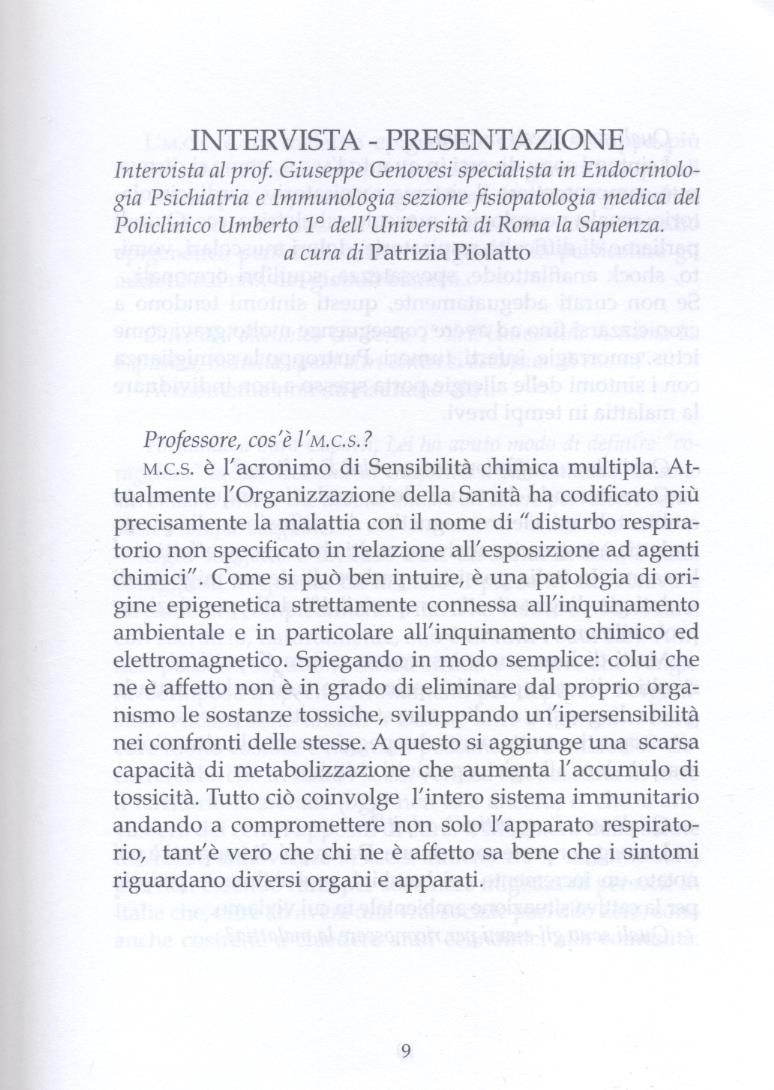 INTERVISTA - PRESENTAZIONE

Intervista al prof. Giuseppe Genovesi specialista in Endocrinologia Psichiatria e Immunologia sezione fisiopatologia medica del Policlinico Umberto 1° dell'Università di Roma la Sapienza.

a cura di Patrizia Piolatto

Professore, cos'è l'M.C.S.?

M.C.S. è l'acronimo di Sensibilità chimica multipla. Attualmente l'Organizzazione della Sanità ha codificato più precisamente la malattia con il nome di "disturbo respiratorio non specificato in relazione all'esposizione ad agenti chimici". Come si può ben intuire, è una patologia di origine epigenetica strettamente connessa all'inquinamento ambientale e in particolare all'inquinamento chimico ed elettromagnetico. Spiegando in modo semplice: colui che ne è affetto non è in grado di eliminare dal proprio organismo le sostanze tossiche, sviluppando un'ipersensibilità nei confronti delle stesse. A questo si aggiunge una scarsa capacità di metabolizzazione che aumenta l'accumulo di tossicità. Tutto ciò coinvolge l'intero sistema immunitario andando a compromettere non solo l'apparato respiratorio, tant'è vero che chi ne è affetto sa bene che i sintomi riguardano diversi organi e apparati.

9